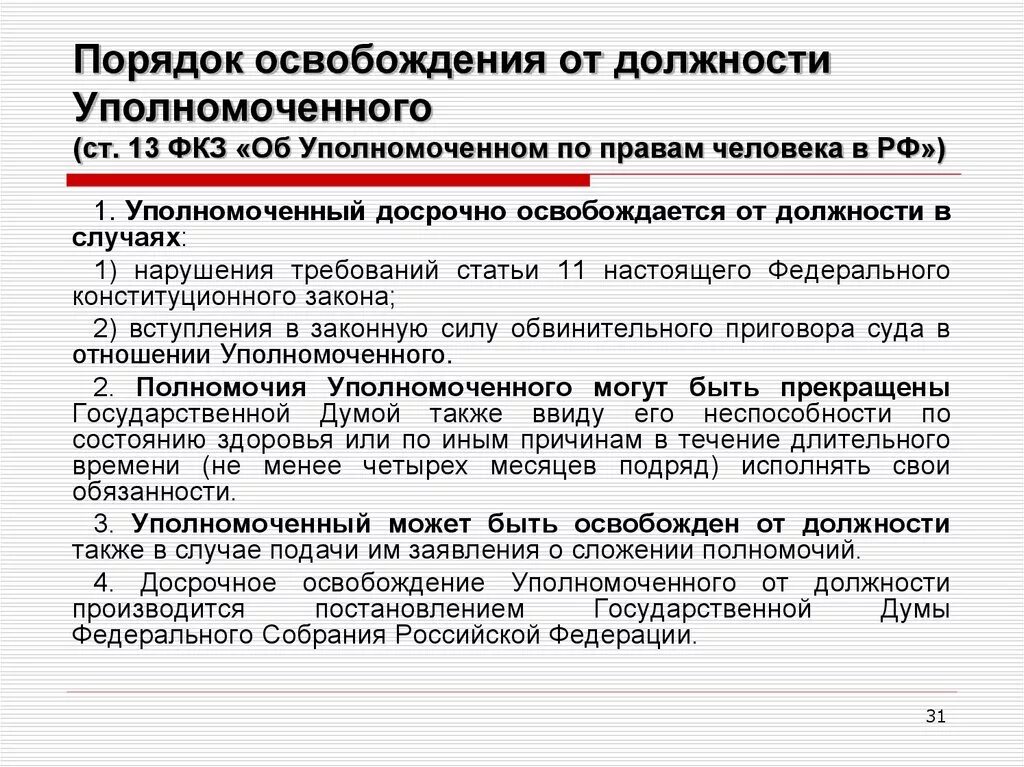 Порядок освобождения от должности Уполномоченного
(ст. 13 ФКЗ «Об Уполномоченном по правам человека в РФ»)

1. Уполномоченный досрочно освобождается от должности в случаях:

1) нарушения требований статьи 11 настоящего Федерального конституционного закона;

2) вступления в законную силу обвинительного приговора суда в отношении Уполномоченного.

2. Полномочия Уполномоченного могут быть прекращены Государственной Думой также ввиду его неспособности по состоянию здоровья или по иным причинам в течение длительного времени (не менее четырех месяцев подряд) исполнять свои обязанности.

3. Уполномоченный может быть освобожден от должности также в случае подачи им заявления о сложении полномочий.

4. Досрочное освобождение Уполномоченного от должности производится постановлением Государственной Думы Федерального Собрания Российской Федерации.

31